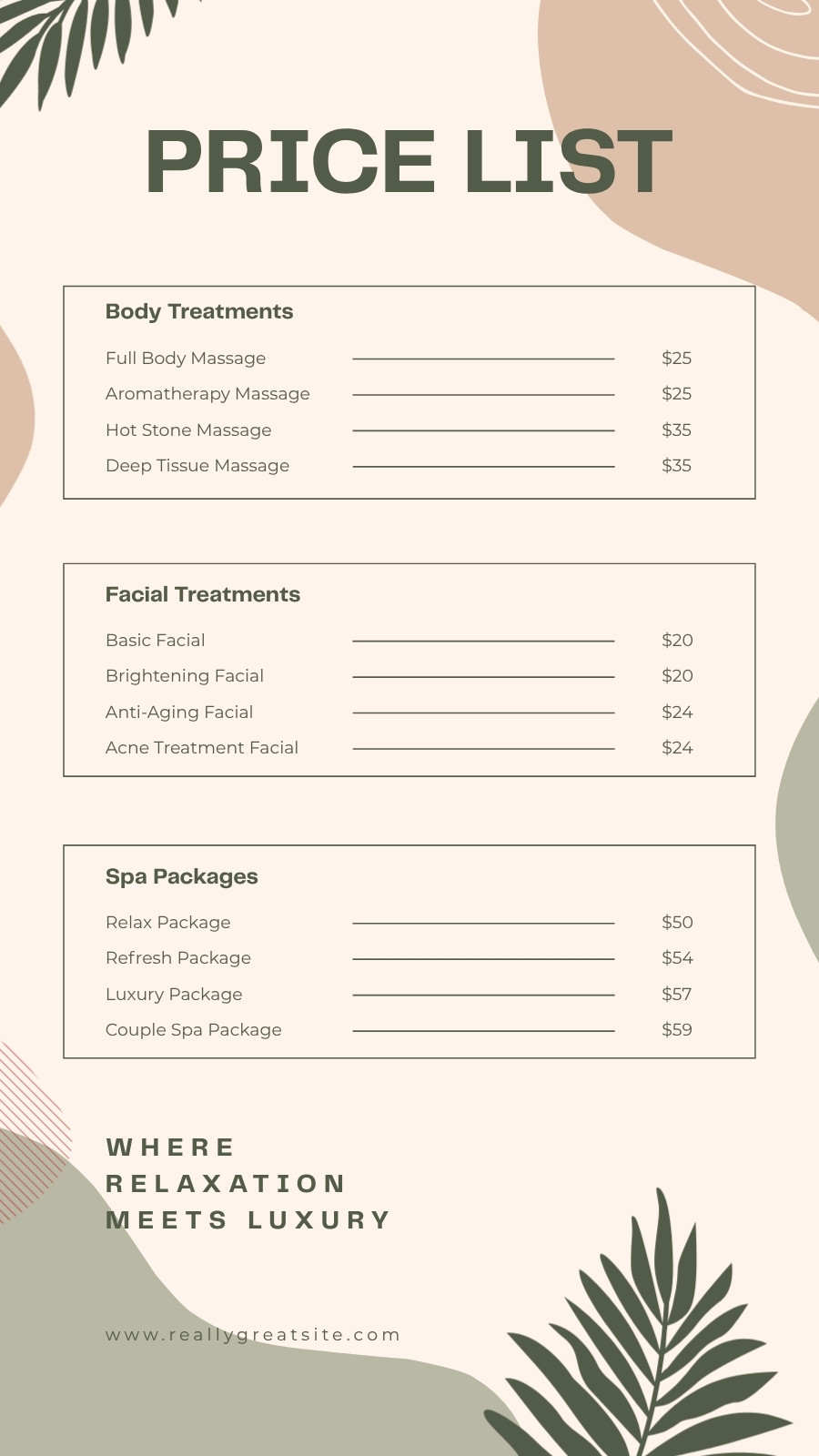 PRICE LIST

Body Treatments

Full Body Massage $25
Aromatherapy Massage $25
Hot Stone Massage $35
Deep Tissue Massage $35

Facial Treatments

Basic Facial $20
Brightening Facial $20
Anti-Aging Facial $24
Acne Treatment Facial $24

Spa Packages

Relax Package $50
Refresh Package $54
Luxury Package $57
Couple Spa Package $59

WHERE
RELAXATION
MEETS LUXURY

www.reallygreatsite.com